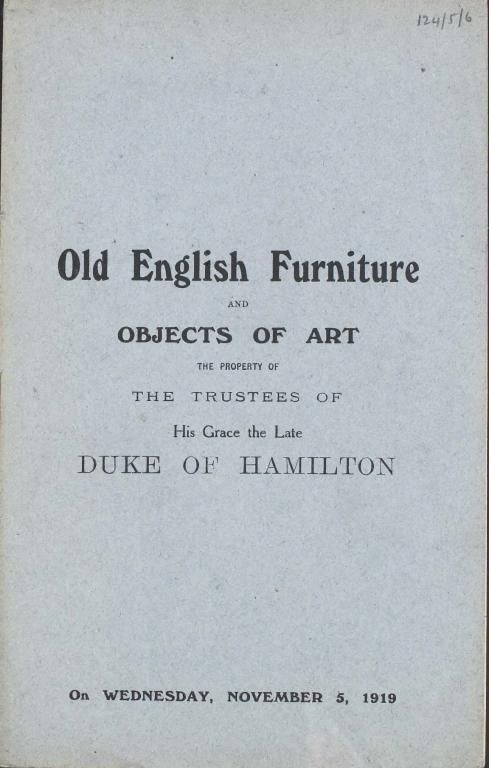 124/5/6

Old English Furniture

AND

OBJECTS OF ART

THE PROPERTY OF

THE TRUSTEES OF

His Grace the Late

DUKE OF HAMILTON

On WEDNESDAY, NOVEMBER 5, 1919